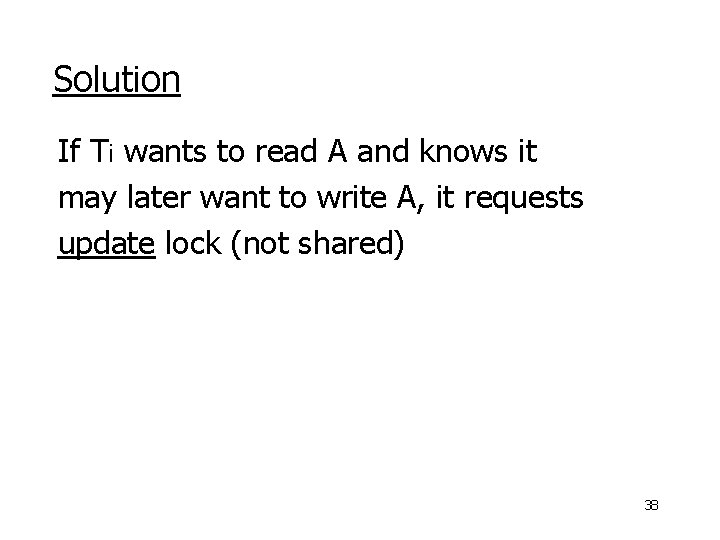 Solution

If $T_i$ wants to read A and knows it may later want to write A, it requests update lock (not shared)

38